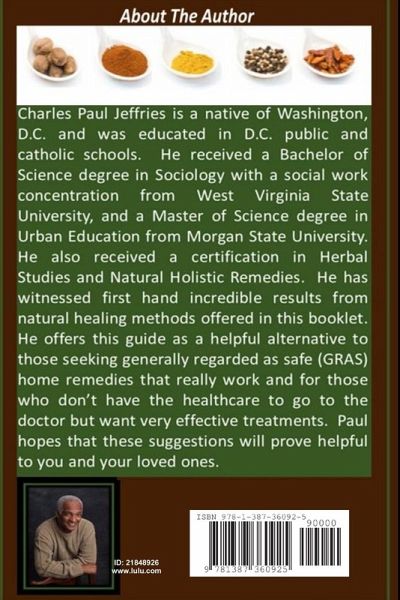 About The Author

Charles Paul Jeffries is a native of Washington, D.C. and was educated in D.C. public and catholic schools. He received a Bachelor of Science degree in Sociology with a social work concentration from West Virginia State University, and a Master of Science degree in Urban Education from Morgan State University. He also received a certification in Herbal Studies and Natural Holistic Remedies. He has witnessed first hand incredible results from natural healing methods offered in this booklet. He offers this guide as a helpful alternative to those seeking generally regarded as safe (GRAS) home remedies that really work and for those who don't have the healthcare to go to the doctor but want very effective treatments. Paul hopes that these suggestions will prove helpful to you and your loved ones.

ID: 21848926
www.lulu.com

ISBN 978-1-387-36092-5
90000
9 781387 360925